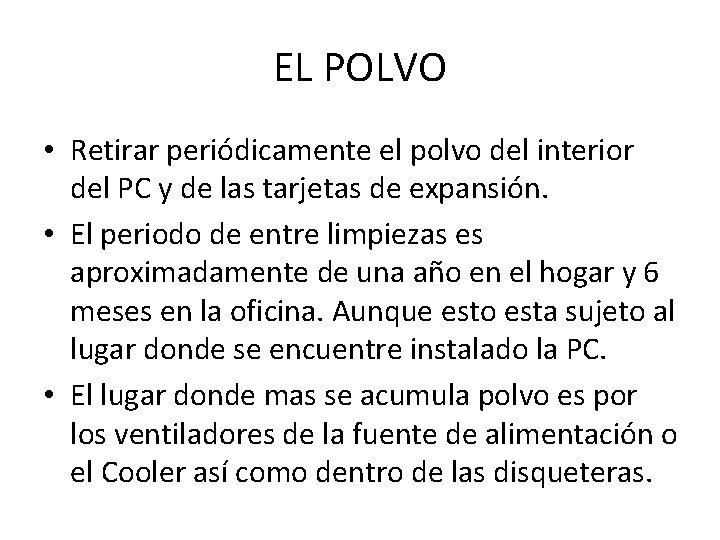 EL POLVO

• Retirar periódicamente el polvo del interior del PC y de las tarjetas de expansión.
• El periodo de entre limpiezas es aproximadamente de una año en el hogar y 6 meses en la oficina. Aunque esto esta sujeto al lugar donde se encuentre instalado la PC.
• El lugar donde mas se acumula polvo es por los ventiladores de la fuente de alimentación o el Cooler así como dentro de las disqueteras.